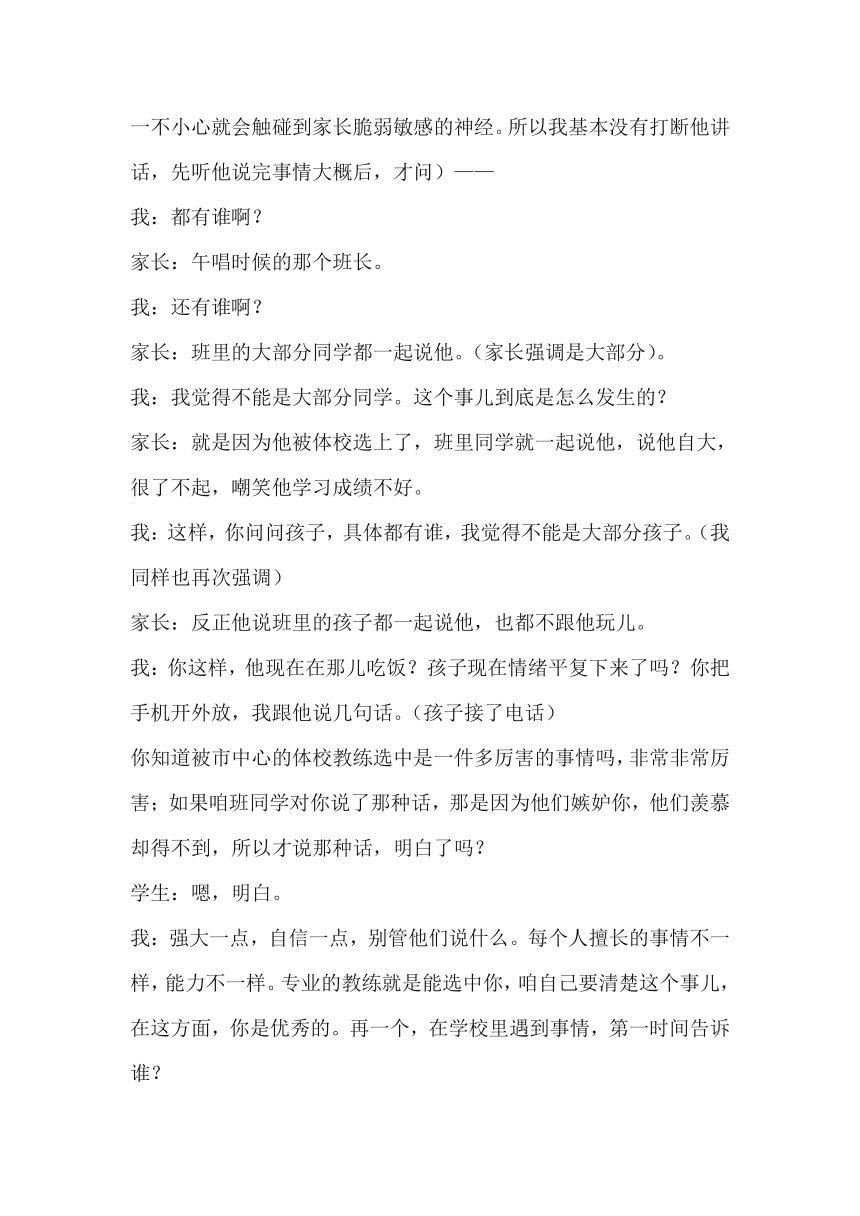 一不小心就会触碰到家长脆弱敏感的神经。所以我基本没有打断他讲话，先听他说完事情大概后，才问）——

我：都有谁啊？

家长：午唱时候的那个班长。

我：还有谁啊？

家长：班里的大部分同学都一起说他。（家长强调是大部分）。

我：我觉得不能是大部分同学。这个事儿到底是怎么发生的？

家长：就是因为他被体校选上了，班里同学就一起说他，说他自大，很了不起，嘲笑他学习成绩不好。

我：这样，你问问孩子，具体都有谁，我觉得不能是大部分孩子。（我同样也再次强调）

家长：反正他说班里的孩子都一起说他，也都不跟他玩儿。

我：你这样，他现在在那儿吃饭？孩子现在情绪平复下来了吗？你把手机开外放，我跟他说几句话。（孩子接了电话）

你知道被市中心的体校教练选中是一件多厉害的事情吗，非常非常厉害；如果咱班同学对你说了那种话，那是因为他们嫉妒你，他们羡慕却得不到，所以才说那种话，明白了吗？

学生：嗯，明白。

我：强大一点，自信一点，别管他们说什么。每个人擅长的事情不一样，能力不一样。专业的教练就是能选中你，咱自己要清楚这个事儿，在这方面，你是优秀的。再一个，在学校里遇到事情，第一时间告诉谁？